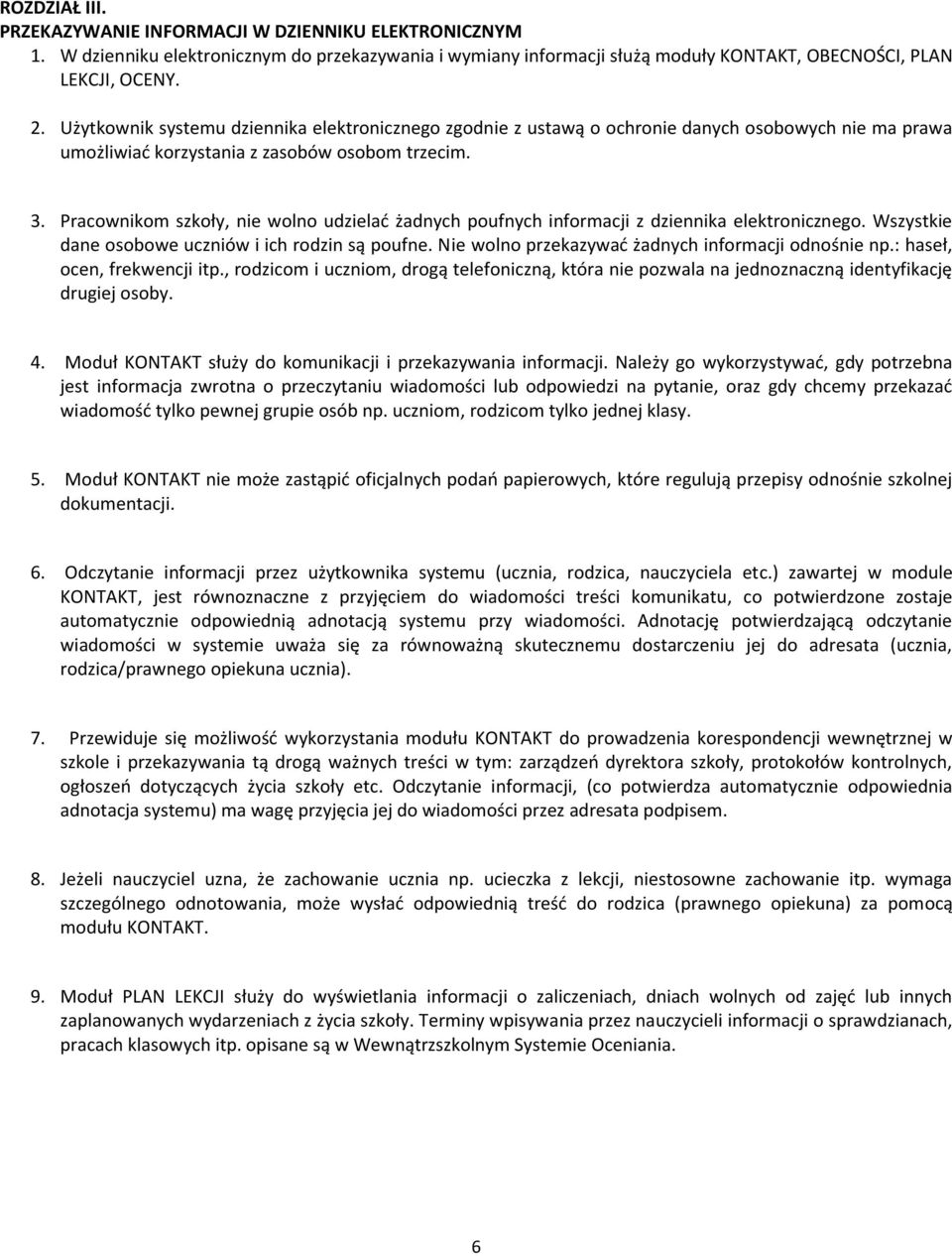 ROZDZIAŁ III.
PRZEKAZYWANIE INFORMACJI W DZIENNIKU ELEKTRONICZNYM
1. W dzienniku elektronicznym do przekazywania i wymiany informacji służą moduły KONTAKT, OBECNOŚCI, PLAN LEKCJI, OCENY.

2. Użytkownik systemu dziennika elektronicznego zgodnie z ustawą o ochronie danych osobowych nie ma prawa umożliwiać korzystania z zasobów osobom trzecim.

3. Pracownikom szkoły, nie wolno udzielać żadnych poufnych informacji z dziennika elektronicznego. Wszystkie dane osobowe uczniów i ich rodzin są poufne. Nie wolno przekazywać żadnych informacji odnośnie np.: haseł, ocen, frekwencji itp., rodzicom i uczniom, drogą telefoniczną, która nie pozwala na jednoznaczną identyfikację drugiej osoby.

4. Moduł KONTAKT służy do komunikacji i przekazywania informacji. Należy go wykorzystywać, gdy potrzebna jest informacja zwrotna o przeczytaniu wiadomości lub odpowiedzi na pytanie, oraz gdy chcemy przekazać wiadomość tylko pewnej grupie osób np. uczniom, rodzicom tylko jednej klasy.

5. Moduł KONTAKT nie może zastąpić oficjalnych podań papierowych, które regulują przepisy odnośnie szkolnej dokumentacji.

6. Odczytanie informacji przez użytkownika systemu (ucznia, rodzica, nauczyciela etc.) zawartej w module KONTAKT, jest równoznaczne z przyjęciem do wiadomości treści komunikatu, co potwierdzone zostaje automatycznie odpowiednią adnotacją systemu przy wiadomości. Adnotację potwierdzającą odczytanie wiadomości w systemie uważa się za równoważną skutecznemu dostarczeniu jej do adresata (ucznia, rodzica/prawnego opiekuna ucznia).

7. Przewiduje się możliwość wykorzystania modułu KONTAKT do prowadzenia korespondencji wewnętrznej w szkole i przekazywania tą drogą ważnych treści w tym: zarządzeń dyrektora szkoły, protokołów kontrolnych, ogłoszeń dotyczących życia szkoły etc. Odczytanie informacji, (co potwierdza automatycznie odpowiednia adnotacja systemu) ma wagę przyjęcia jej do wiadomości przez adresata podpisem.

8. Jeżeli nauczyciel uzna, że zachowanie ucznia np. ucieczka z lekcji, niestosowne zachowanie itp. wymaga szczególnego odnotowania, może wysłać odpowiednią treść do rodzica (prawnego opiekuna) za pomocą modułu KONTAKT.

9. Moduł PLAN LEKCJI służy do wyświetlania informacji o zaliczeniach, dniach wolnych od zajęć lub innych zaplanowanych wydarzeniach z życia szkoły. Terminy wpisywania przez nauczycieli informacji o sprawdzianach, pracach klasowych itp. opisane są w Wewnątrzszkolnym Systemie Oceniania.

6